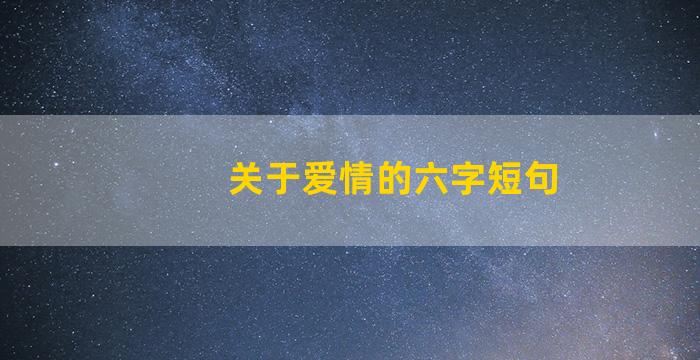 关于爱情的六字短句